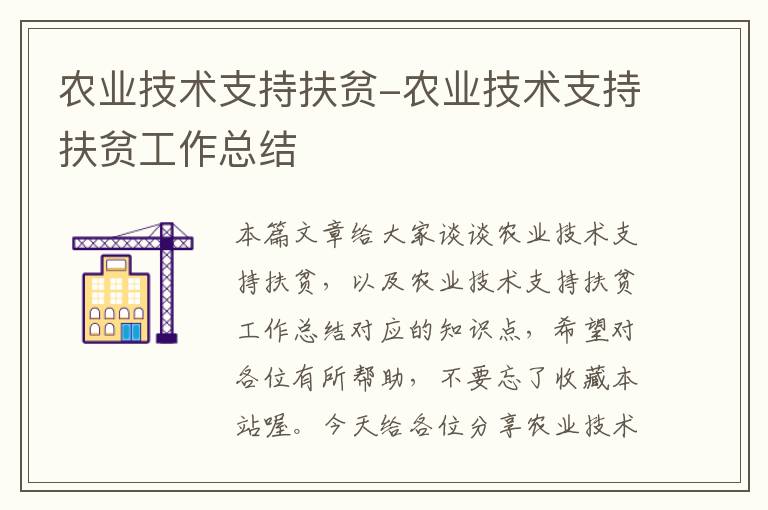 农业技术支持扶贫-农业技术支持扶贫工作总结

本篇文章给大家谈谈农业技术支持扶贫，以及农业技术支持扶贫工作总结对应的知识点，希望对各位有所帮助，不要忘了收藏本站喔。今天给各位分享农业技术